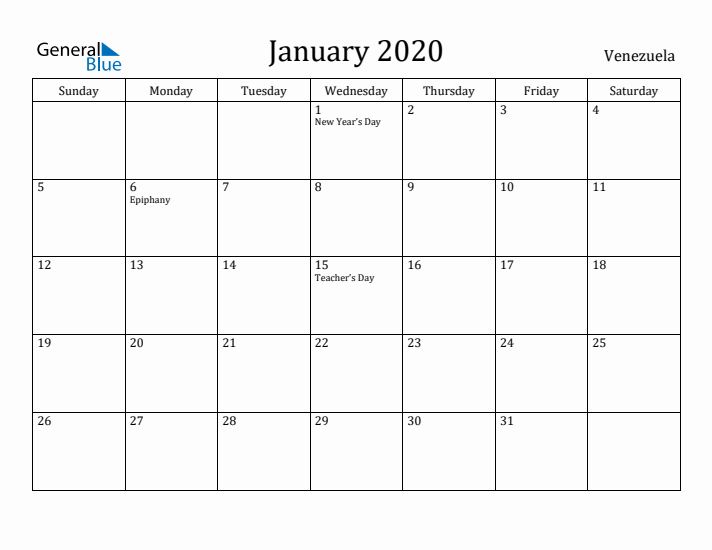 General Blue

January 2020

Venezuela

| Sunday | Monday | Tuesday | Wednesday | Thursday | Friday | Saturday |
|---|---|---|---|---|---|---|
| | | | 1 New Year's Day | 2 | 3 | 4 |
| 5 | 6 Epiphany | 7 | 8 | 9 | 10 | 11 |
| 12 | 13 | 14 | 15 Teacher's Day | 16 | 17 | 18 |
| 19 | 20 | 21 | 22 | 23 | 24 | 25 |
| 26 | 27 | 28 | 29 | 30 | 31 | |